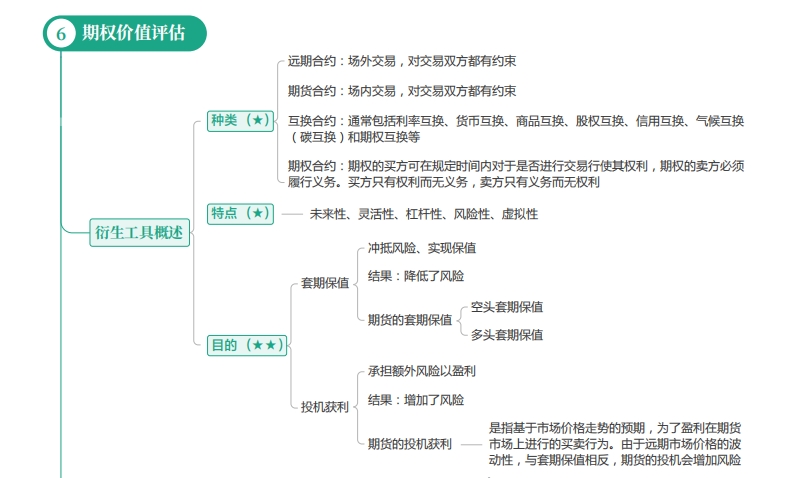 6 期权价值评估

衍生工具概述

种类（★）

远期合约：场外交易，对交易双方都有约束

期货合约：场内交易，对交易双方都有约束

互换合约：通常包括利率互换、货币互换、商品互换、股权互换、信用互换、气候互换（碳互换）和期权互换等

期权合约：期权的买方可在规定时间内对于是否进行交易行使其权利，期权的卖方必须履行义务。买方只有权利而无义务，卖方只有义务而无权利

特点（★）

未来性、灵活性、杠杆性、风险性、虚拟性

目的（★★）

套期保值

冲抵风险、实现保值

结果：降低了风险

期货的套期保值

空头套期保值

多头套期保值

投机获利

承担额外风险以盈利

结果：增加了风险

期货的投机获利

是指基于市场价格走势的预期，为了盈利在期货市场上进行的买卖行为。由于远期市场价格的波动性，与套期保值相反，期货的投机会增加风险